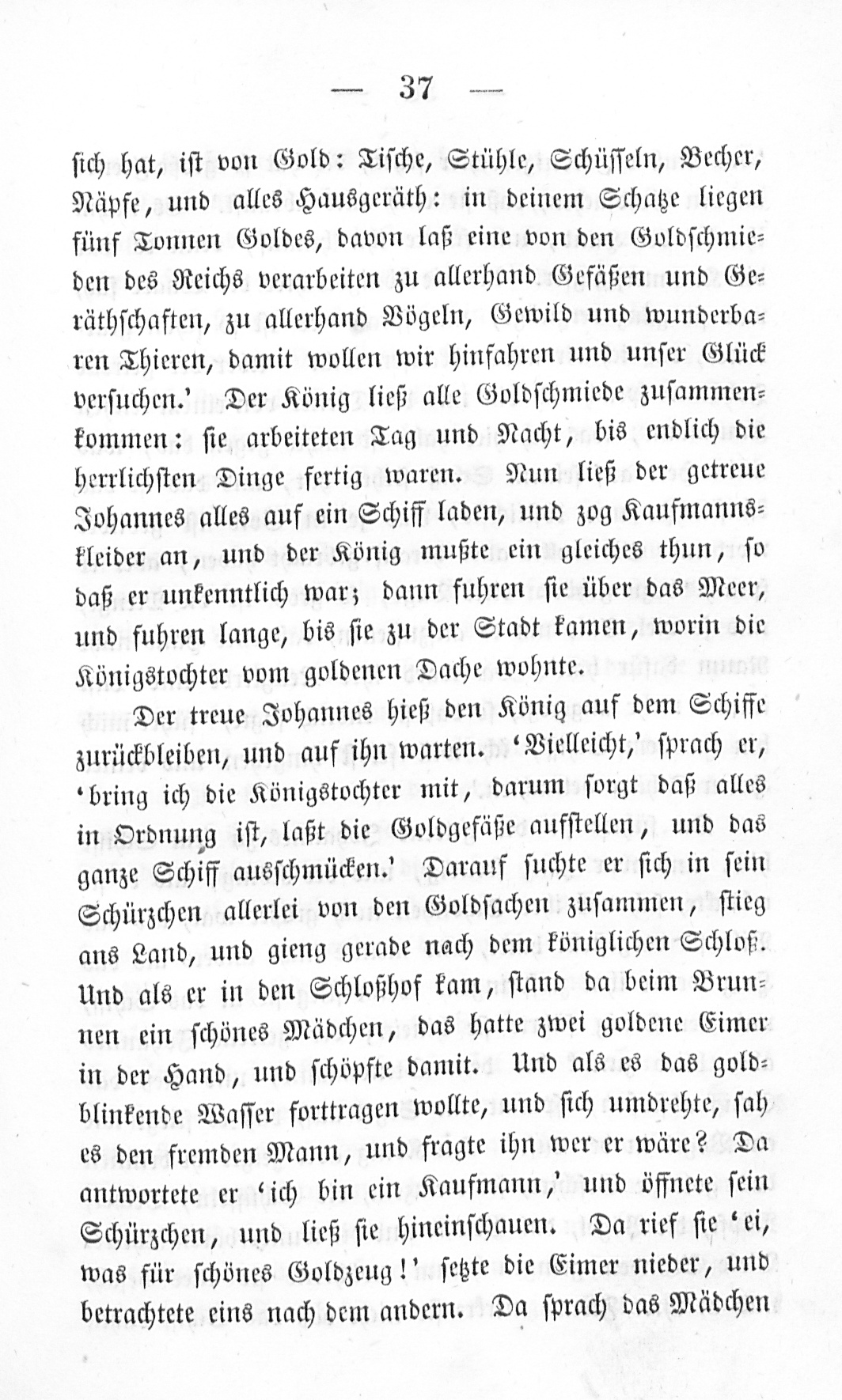 — 37 —

sich hat, ist von Gold: Tische, Stühle, Schüsseln, Becher, Näpfe, und alles Hausgeräth: in deinem Schatze liegen fünf Tonnen Goldes, davon laß eine von den Goldschmieden des Reichs verarbeiten zu allerhand Gefäßen und Geräthschaften, zu allerhand Vögeln, Gewild und wunderbaren Thieren, damit wollen wir hinfahren und unser Glück versuchen.' Der König ließ alle Goldschmiede zusammenkommen: sie arbeiteten Tag und Nacht, bis endlich die herrlichsten Dinge fertig waren. Nun ließ der getreue Johannes alles auf ein Schiff laden, und zog Kaufmannskleider an, und der König mußte ein gleiches thun, so daß er unkenntlich war; dann fuhren sie über das Meer, und fuhren lange, bis sie zu der Stadt kamen, worin die Königstochter vom goldenen Dache wohnte.

Der treue Johannes hieß den König auf dem Schiffe zurückbleiben, und auf ihn warten. 'Vielleicht,' sprach er, 'bring ich die Königstochter mit, darum sorgt daß alles in Ordnung ist, laßt die Goldgefäße aufstellen, und das ganze Schiff ausschmücken.' Darauf suchte er sich in sein Schürzchen allerlei von den Goldsachen zusammen, stieg ans Land, und gieng gerade nach dem königlichen Schloß. Und als er in den Schloßhof kam, stand da beim Brunnen ein schönes Mädchen, das hatte zwei goldene Eimer in der Hand, und schöpfte damit. Und als es das goldblinkende Wasser forttragen wollte, und sich umdrehte, sah es den fremden Mann, und fragte ihn wer er wäre? Da antwortete er 'ich bin ein Kaufmann,' und öffnete sein Schürzchen, und ließ sie hineinschauen. Da rief sie 'ei, was für schönes Goldzeug!' setzte die Eimer nieder, und betrachtete eins nach dem andern. Da sprach das Mädchen